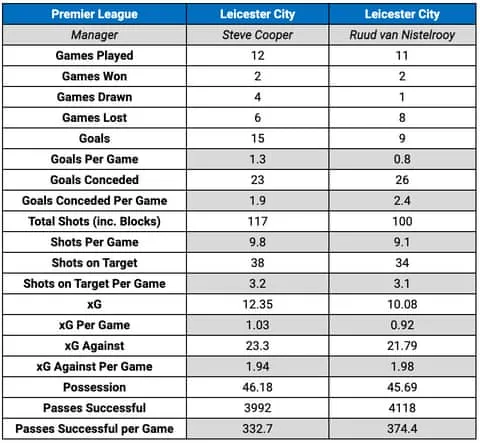 | Premier League | Leicester City | Leicester City |
|---|---|---|
| Manager | Steve Cooper | Ruud van Nistelrooy |
| Games Played | 12 | 11 |
| Games Won | 2 | 2 |
| Games Drawn | 4 | 1 |
| Games Lost | 6 | 8 |
| Goals | 15 | 9 |
| Goals Per Game | 1.3 | 0.8 |
| Goals Conceded | 23 | 26 |
| Goals Conceded Per Game | 1.9 | 2.4 |
| Total Shots (inc. Blocks) | 117 | 100 |
| Shots Per Game | 9.8 | 9.1 |
| Shots on Target | 38 | 34 |
| Shots on Target Per Game | 3.2 | 3.1 |
| xG | 12.35 | 10.08 |
| xG Per Game | 1.03 | 0.92 |
| xG Against | 23.3 | 21.79 |
| xG Against Per Game | 1.94 | 1.98 |
| Possession | 46.18 | 45.69 |
| Passes Successful | 3992 | 4118 |
| Passes Successful per Game | 332.7 | 374.4 |